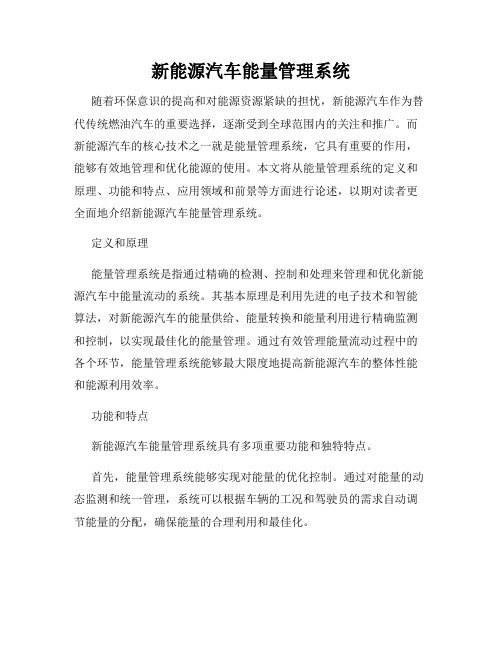 新能源汽车能量管理系统

随着环保意识的提高和对能源资源紧缺的担忧，新能源汽车作为替代传统燃油汽车的重要选择，逐渐受到全球范围内的关注和推广。而新能源汽车的核心技术之一就是能量管理系统，它具有重要的作用，能够有效地管理和优化能源的使用。本文将从能量管理系统的定义和原理、功能和特点、应用领域和前景等方面进行论述，以期对读者更全面地介绍新能源汽车能量管理系统。

定义和原理

能量管理系统是指通过精确的检测、控制和处理来管理和优化新能源汽车中能量流动的系统。其基本原理是利用先进的电子技术和智能算法，对新能源汽车的能量供给、能量转换和能量利用进行精确监测和控制，以实现最佳化的能量管理。通过有效管理能量流动过程中的各个环节，能量管理系统能够最大限度地提高新能源汽车的整体性能和能源利用效率。

功能和特点

新能源汽车能量管理系统具有多项重要功能和独特特点。

首先，能量管理系统能够实现对能量的优化控制。通过对能量的动态监测和统一管理，系统可以根据车辆的工况和驾驶员的需求自动调节能量的分配，确保能量的合理利用和最佳化。